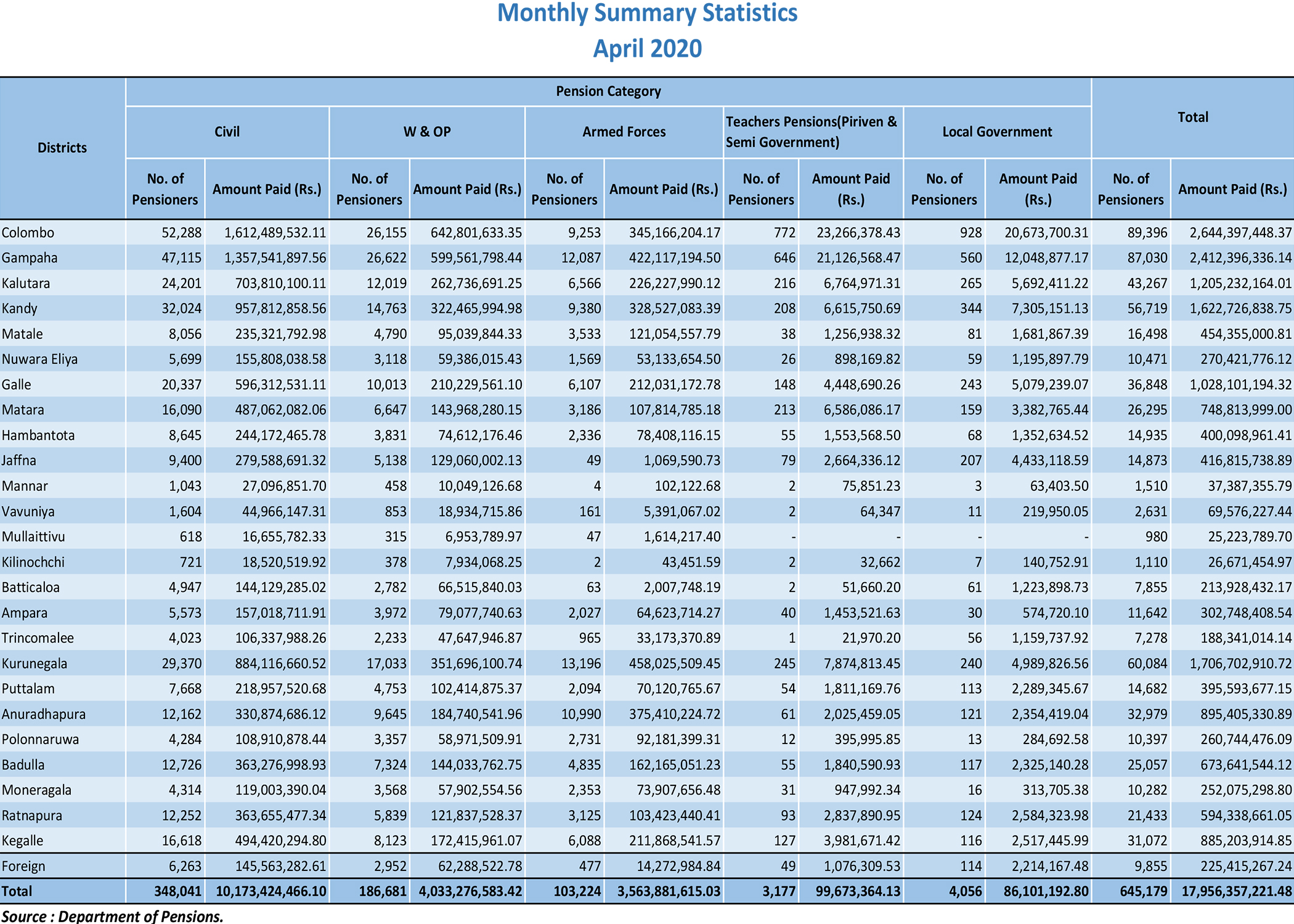 Monthly Summary Statistics
April 2020

| Districts | Pension Category | | | | | | | | | | Total | |
|---|---|---|---|---|---|---|---|---|---|---|---|---|
| | Civil | | W & OP | | Armed Forces | | Teachers Pensions(Piriven & Semi Government) | | Local Government | | | |
| | No. of Pensioners | Amount Paid (Rs.) | No. of Pensioners | Amount Paid (Rs.) | No. of Pensioners | Amount Paid (Rs.) | No. of Pensioners | Amount Paid (Rs.) | No. of Pensioners | Amount Paid (Rs.) | No. of Pensioners | Amount Paid (Rs.) |
| Colombo | 52,288 | 1,612,489,532.11 | 26,155 | 642,801,633.35 | 9,253 | 345,166,204.17 | 772 | 23,266,378.43 | 928 | 20,673,700.31 | 89,396 | 2,644,397,448.37 |
| Gampaha | 47,115 | 1,357,541,897.56 | 26,622 | 599,561,798.44 | 12,087 | 422,117,194.50 | 646 | 21,126,568.47 | 560 | 12,048,877.17 | 87,030 | 2,412,396,336.14 |
| Kalutara | 24,201 | 703,810,100.11 | 12,019 | 262,736,691.25 | 6,566 | 226,227,990.12 | 216 | 6,764,971.31 | 265 | 5,692,411.22 | 43,267 | 1,205,232,164.01 |
| Kandy | 32,024 | 957,812,858.56 | 14,763 | 322,465,994.98 | 9,380 | 328,527,083.39 | 208 | 6,615,750.69 | 344 | 7,305,151.13 | 56,719 | 1,622,726,838.75 |
| Matale | 8,056 | 235,321,792.98 | 4,790 | 95,039,844.33 | 3,533 | 121,054,557.79 | 38 | 1,256,938.32 | 81 | 1,681,867.39 | 16,498 | 454,355,000.81 |
| Nuwara Eliya | 5,699 | 155,808,038.58 | 3,118 | 59,386,015.43 | 1,569 | 53,133,654.50 | 26 | 898,169.82 | 59 | 1,195,897.79 | 10,471 | 270,421,776.12 |
| Galle | 20,337 | 596,312,531.11 | 10,013 | 210,229,561.10 | 6,107 | 212,031,172.78 | 148 | 4,448,690.26 | 243 | 5,079,239.07 | 36,848 | 1,028,101,194.32 |
| Matara | 16,090 | 487,062,082.06 | 6,647 | 143,968,280.15 | 3,186 | 107,814,785.18 | 213 | 6,586,086.17 | 159 | 3,382,765.44 | 26,295 | 748,813,999.00 |
| Hambantota | 8,645 | 244,172,465.78 | 3,831 | 74,612,176.46 | 2,336 | 78,408,116.15 | 55 | 1,553,568.50 | 68 | 1,352,634.52 | 14,935 | 400,098,961.41 |
| Jaffna | 9,400 | 279,588,691.32 | 5,138 | 129,060,002.13 | 49 | 1,069,590.73 | 79 | 2,664,336.12 | 207 | 4,433,118.59 | 14,873 | 416,815,738.89 |
| Mannar | 1,043 | 27,096,851.70 | 458 | 10,049,126.68 | 4 | 102,122.68 | 2 | 75,851.23 | 3 | 63,403.50 | 1,510 | 37,387,355.79 |
| Vavuniya | 1,604 | 44,966,147.31 | 853 | 18,934,715.86 | 161 | 5,391,067.02 | 2 | 64,347 | 11 | 219,950.05 | 2,631 | 69,576,227.44 |
| Mullaittivu | 618 | 16,655,782.33 | 315 | 6,953,789.97 | 47 | 1,614,217.40 | - | - | - | - | 980 | 25,223,789.70 |
| Kilinochchi | 721 | 18,520,519.92 | 378 | 7,934,068.25 | 2 | 43,451.59 | 2 | 32,662 | 7 | 140,752.91 | 1,110 | 26,671,454.97 |
| Batticaloa | 4,947 | 144,129,285.02 | 2,782 | 66,515,840.03 | 63 | 2,007,748.19 | 2 | 51,660.20 | 61 | 1,223,898.73 | 7,855 | 213,928,432.17 |
| Ampara | 5,573 | 157,018,711.91 | 3,972 | 79,077,740.63 | 2,027 | 64,623,714.27 | 40 | 1,453,521.63 | 30 | 574,720.10 | 11,642 | 302,748,408.54 |
| Trincomalee | 4,023 | 106,337,988.26 | 2,233 | 47,647,946.87 | 965 | 33,173,370.89 | 1 | 21,970.20 | 56 | 1,159,737.92 | 7,278 | 188,341,014.14 |
| Kurunegala | 29,370 | 884,116,660.52 | 17,033 | 351,696,100.74 | 13,196 | 458,025,509.45 | 245 | 7,874,813.45 | 240 | 4,989,826.56 | 60,084 | 1,706,702,910.72 |
| Puttalam | 7,668 | 218,957,520.68 | 4,753 | 102,414,875.37 | 2,094 | 70,120,765.67 | 54 | 1,811,169.76 | 113 | 2,289,345.67 | 14,682 | 395,593,677.15 |
| Anuradhapura | 12,162 | 330,874,686.12 | 9,645 | 184,740,541.96 | 10,990 | 375,410,224.72 | 61 | 2,025,459.05 | 121 | 2,354,419.04 | 32,979 | 895,405,330.89 |
| Polonnaruwa | 4,284 | 108,910,878.44 | 3,357 | 58,971,509.91 | 2,731 | 92,181,399.31 | 12 | 395,995.85 | 13 | 284,692.58 | 10,397 | 260,744,476.09 |
| Badulla | 12,726 | 363,276,998.93 | 7,324 | 144,033,762.75 | 4,835 | 162,165,051.23 | 55 | 1,840,590.93 | 117 | 2,325,140.28 | 25,057 | 673,641,544.12 |
| Moneragala | 4,314 | 119,003,390.04 | 3,568 | 57,902,554.56 | 2,353 | 73,907,656.48 | 31 | 947,992.34 | 16 | 313,705.38 | 10,282 | 252,075,298.80 |
| Ratnapura | 12,252 | 363,655,477.34 | 5,839 | 121,837,528.37 | 3,125 | 103,423,440.41 | 93 | 2,837,890.95 | 124 | 2,584,323.98 | 21,433 | 594,338,661.05 |
| Kegalle | 16,618 | 494,420,294.80 | 8,123 | 172,415,961.07 | 6,088 | 211,868,541.57 | 127 | 3,981,671.42 | 116 | 2,517,445.99 | 31,072 | 885,203,914.85 |
| Foreign | 6,263 | 145,563,282.61 | 2,952 | 62,288,522.78 | 477 | 14,272,984.84 | 49 | 1,076,309.53 | 114 | 2,214,167.48 | 9,855 | 225,415,267.24 |
| Total | 348,041 | 10,173,424,466.10 | 186,681 | 4,033,276,583.42 | 103,224 | 3,563,881,615.03 | 3,177 | 99,673,364.13 | 4,056 | 86,101,192.80 | 645,179 | 17,956,357,221.48 |

Source : Department of Pensions.